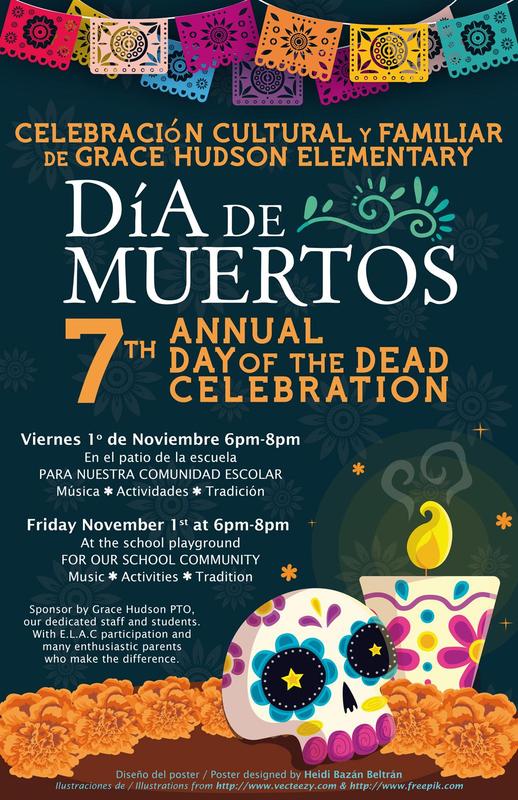 CELEBRACIÓN CULTURAL Y FAMILIAR DE GRACE HUDSON ELEMENTARY

DÍA DE MUERTOS

7TH ANNUAL DAY OF THE DEAD CELEBRATION

Viernes 1º de Noviembre 6pm-8pm
En el patio de la escuela
PARA NUESTRA COMUNIDAD ESCOLAR
Música ✱ Actividades ✱ Tradición

Friday November 1st at 6pm-8pm
At the school playground
FOR OUR SCHOOL COMMUNITY
Music ✱ Activities ✱ Tradition

Sponsor by Grace Hudson PTO, our dedicated staff and students. With E.L.A.C participation and many enthusiastic parents who make the difference.

Diseño del poster / Poster designed by Heidi Bazán Beltrán
Ilustraciones de / Illustrations from http://www.vecteezy.com & http://www.freepik.com